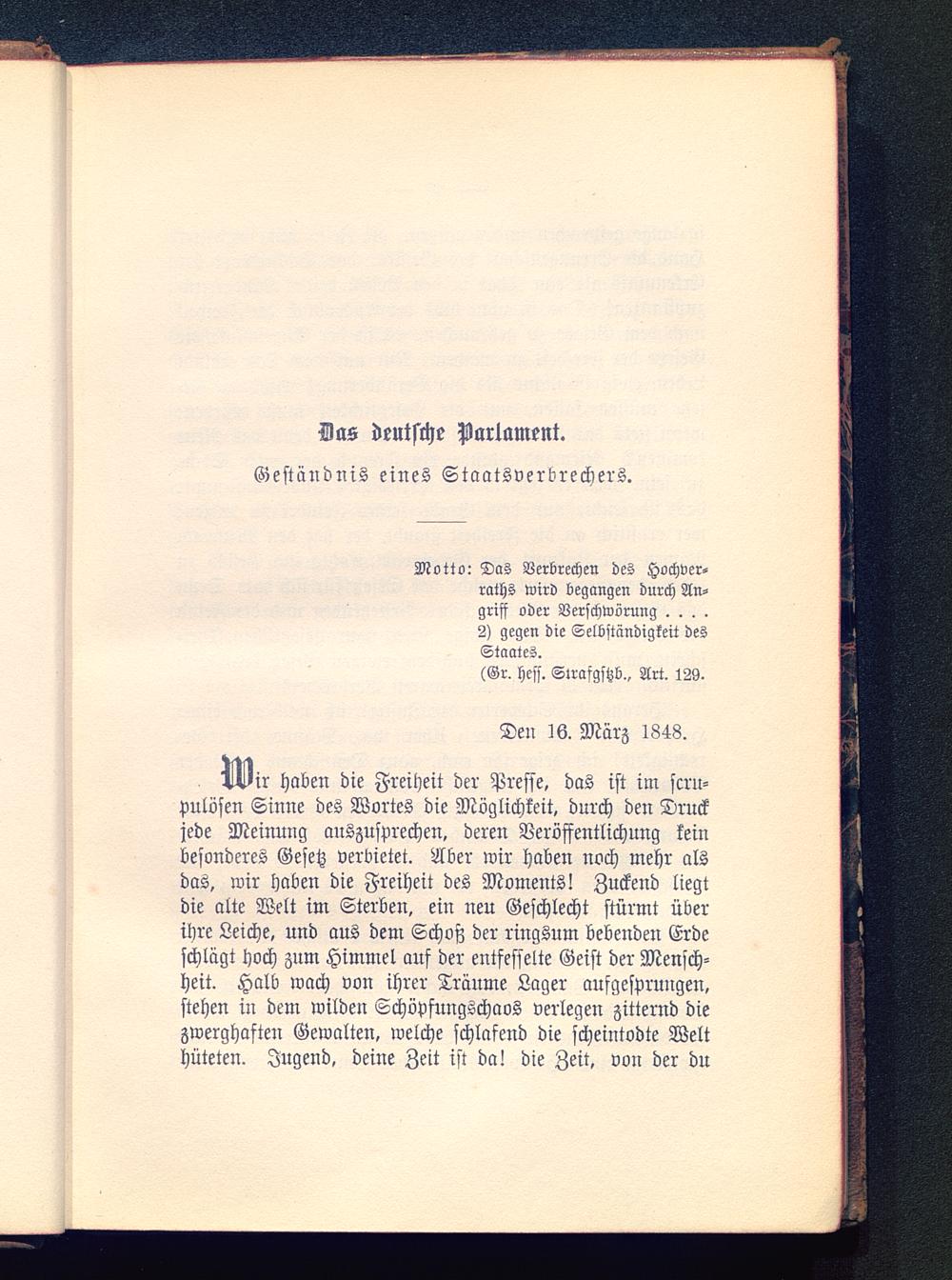 Das deutsche Parlament.

Geständnis eines Staatsverbrechers.

Motto: Das Verbrechen des Hochverraths wird begangen durch Angriff oder Verschwörung . . . .
2) gegen die Selbständigkeit des Staates.
(Gr. hess. Strafgstzb., Art. 129.

Den 16. März 1848.

Wir haben die Freiheit der Presse, das ist im scrupulösen Sinne des Wortes die Möglichkeit, durch den Druck jede Meinung auszusprechen, deren Veröffentlichung kein besonderes Gesetz verbietet. Aber wir haben noch mehr als das, wir haben die Freiheit des Moments! Zuckend liegt die alte Welt im Sterben, ein neu Geschlecht stürmt über ihre Leiche, und aus dem Schoß der ringsum bebenden Erde schlägt hoch zum Himmel auf der entfesselte Geist der Menschheit. Halb wach von ihrer Träume Lager aufgesprungen, stehen in dem wilden Schöpfungschaos verlegen zitternd die zwerghaften Gewalten, welche schlafend die scheintodte Welt hüteten. Jugend, deine Zeit ist da! die Zeit, von der du